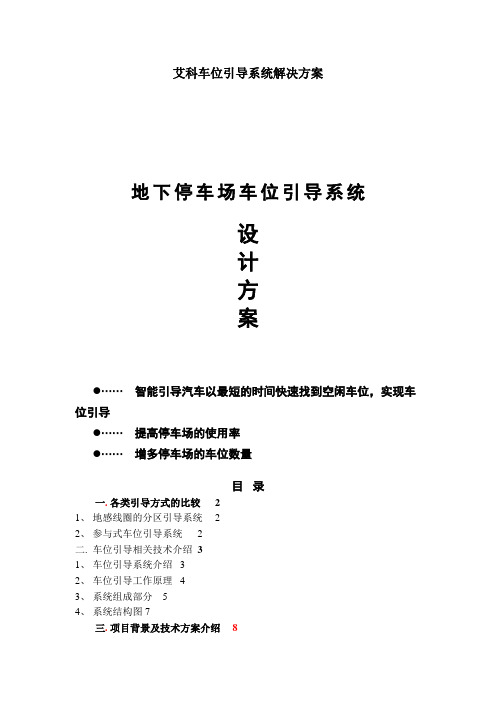 艾科车位引导系统解决方案

地下停车场车位引导系统

设
计
方
案

●…… 智能引导汽车以最短的时间快速找到空闲车位，实现车位引导

●…… 提高停车场的使用率

●…… 增多停车场的车位数量

目 录

一. 各类引导方式的比较 2
1、 地感线圈的分区引导系统 2
2、 参与式车位引导系统 2
二. 车位引导相关技术介绍 3
1、 车位引导系统介绍 3
2、 车位引导工作原理 4
3、 系统组成部分 5
4、 系统结构图 7
三. 项目背景及技术方案介绍 8